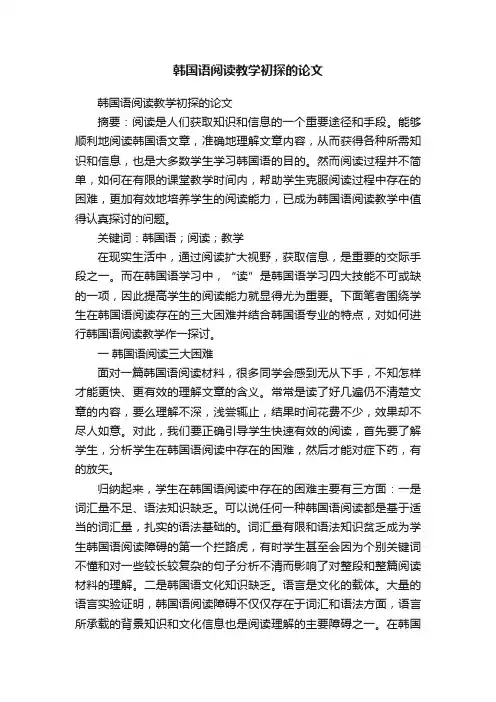 韩国语阅读教学初探的论文

韩国语阅读教学初探的论文

摘要：阅读是人们获取知识和信息的一个重要途径和手段。能够顺利地阅读韩国语文章，准确地理解文章内容，从而获得各种所需知识和信息，也是大多数学生学习韩国语的目的。然而阅读过程并不简单，如何在有限的课堂教学时间内，帮助学生克服阅读过程中存在的困难，更加有效地培养学生的阅读能力，已成为韩国语阅读教学中值得认真探讨的问题。

关键词：韩国语；阅读；教学

在现实生活中，通过阅读扩大视野，获取信息，是重要的交际手段之一。而在韩国语学习中，“读”是韩国语学习四大技能不可或缺的一项，因此提高学生的阅读能力就显得尤为重要。下面笔者围绕学生在韩国语阅读存在的三大困难并结合韩国语专业的特点，对如何进行韩国语阅读教学作一探讨。

一 韩国语阅读三大困难

面对一篇韩国语阅读材料，很多同学会感到无从下手，不知怎样才能更快、更有效的理解文章的含义。常常是读了好几遍仍不清楚文章的内容，要么理解不深，浅尝辄止，结果时间花费不少，效果却不尽人如意。对此，我们要正确引导学生快速有效的阅读，首先要了解学生，分析学生在韩国语阅读中存在的困难，然后才能对症下药，有的放矢。

归纳起来，学生在韩国语阅读中存在的困难主要有三方面：一是词汇量不足、语法知识缺乏。可以说任何一种韩国语阅读都是基于适当的词汇量，扎实的语法基础的。词汇量有限和语法知识贫乏成为学生韩国语阅读障碍的第一个拦路虎，有时学生甚至会因为个别关键词不懂和对一些较长较复杂的句子分析不清而影响了对整段和整篇阅读材料的理解。二是韩国语文化知识缺乏。语言是文化的载体。大量的语言实验证明，韩国语阅读障碍不仅仅存在于词汇和语法方面，语言所承载的背景知识和文化信息也是阅读理解的主要障碍之一。在韩国